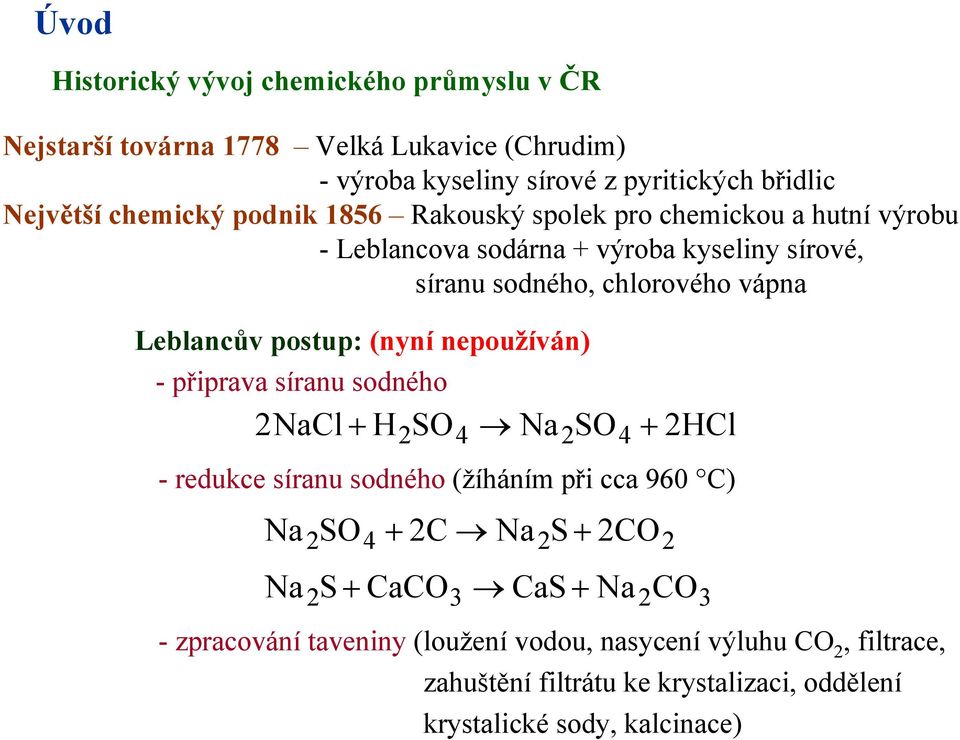 Úvod

Historický vývoj chemického průmyslu v ČR

Nejstarší továrna 1778 – Velká Lukavice (Chrudim)
- výroba kyseliny sírové z pyritických břidlic
Největší chemický podnik 1856 – Rakouský spolek pro chemickou a hutní výrobu
- Leblancova sodárna + výroba kyseliny sírové, síranu sodného, chlorového vápna

Leblancův postup: (nyní nepoužíván)
- připrava síranu sodného
$2NaCl + H_2SO_4 \rightarrow Na_2SO_4 + 2HCl$
- redukce síranu sodného (žíháním při cca 960 °C)
$Na_2SO_4 + 2C \rightarrow Na_2S + 2CO_2$
$Na_2S + CaCO_3 \rightarrow CaS + Na_2CO_3$
- zpracování taveniny (loužení vodou, nasycení výluhu $CO_2$, filtrace, zahuštění filtrátu ke krystalizaci, oddělení krystalické sody, kalcinace)